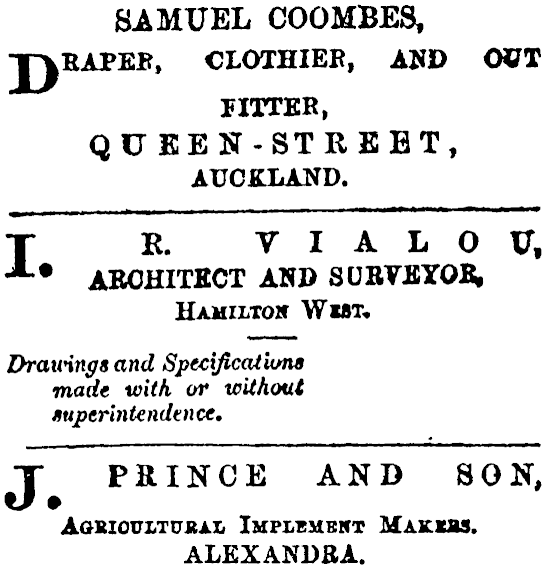 SAMUEL COOMBES,

DRAPER, CLOTHIER, AND OUT FITTER,
QUEEN-STREET,
AUCKLAND.

I. R. VIALOU,
ARCHITECT AND SURVEYOR,
HAMILTON WEST.

Drawings and Specifications made with or without superintendence.

J. PRINCE AND SON,
AGRICULTURAL IMPLEMENT MAKERS.
ALEXANDRA.